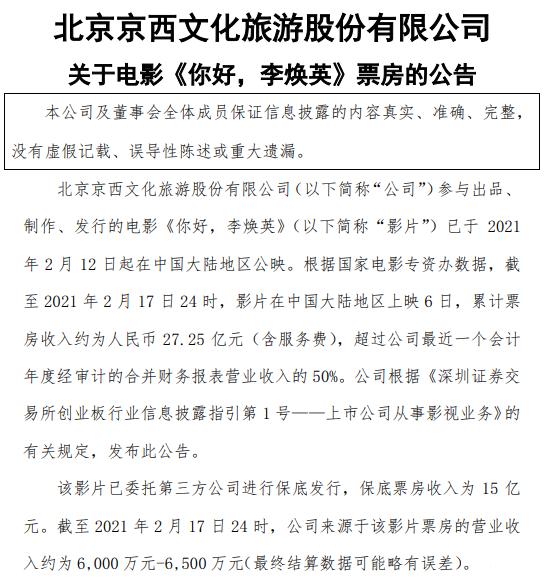 北京京西文化旅游股份有限公司

关于电影《你好，李焕英》票房的公告

本公司及董事会全体成员保证信息披露的内容真实、准确、完整，没有虚假记载、误导性陈述或重大遗漏。

北京京西文化旅游股份有限公司（以下简称“公司”）参与出品、制作、发行的电影《你好，李焕英》（以下简称“影片”）已于 2021 年 2 月 12 日起在中国大陆地区公映。根据国家电影专资办数据，截至 2021 年 2 月 17 日 24 时，影片在中国大陆地区上映 6 日，累计票房收入约为人民币 27.25 亿元（含服务费），超过公司最近一个会计年度经审计的合并财务报表营业收入的 50%。公司根据《深圳证券交易所创业板行业信息披露指引第 1 号——上市公司从事影视业务》的有关规定，发布此公告。

该影片已委托第三方公司进行保底发行，保底票房收入为 15 亿元。截至 2021 年 2 月 17 日 24 时，公司来源于该影片票房的营业收入约为 6,000 万元-6,500 万元（最终结算数据可能略有误差）。